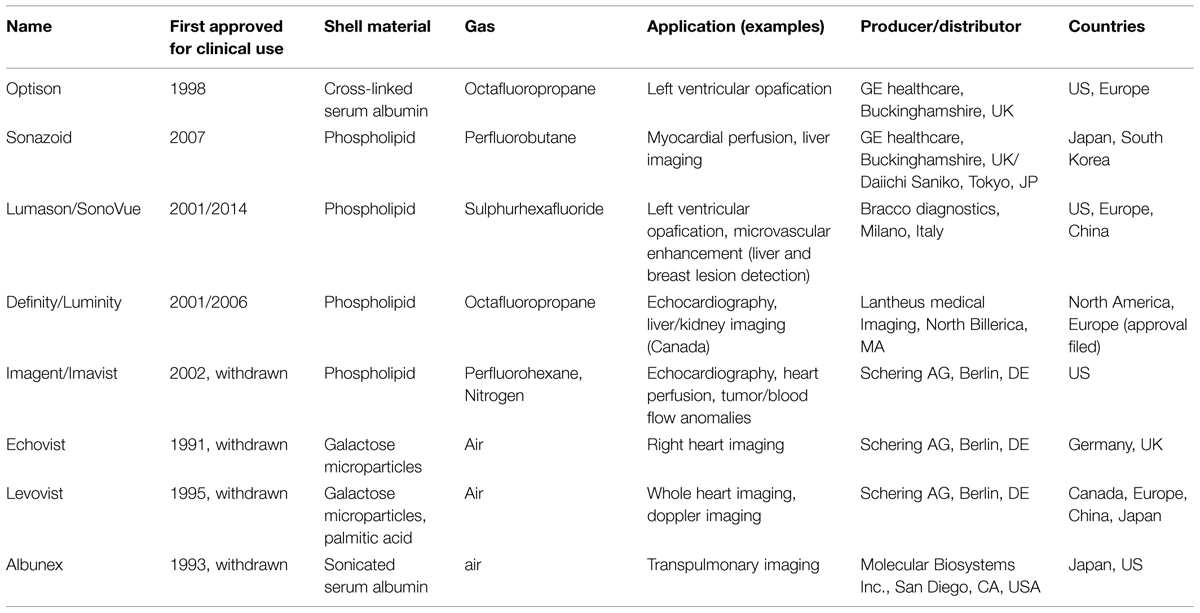 | Name | First approved for clinical use | Shell material | Gas | Application (examples) | Producer/distributor | Countries |
|---|---|---|---|---|---|---|
| Optison | 1998 | Cross-linked serum albumin | Octafluoropropane | Left ventricular opafication | GE healthcare, Buckinghamshire, UK | US, Europe |
| Sonazoid | 2007 | Phospholipid | Perfluorobutane | Myocardial perfusion, liver imaging | GE healthcare, Buckinghamshire, UK/ Daiichi Saniko, Tokyo, JP | Japan, South Korea |
| Lumason/SonoVue | 2001/2014 | Phospholipid | Sulphurhexafluoride | Left ventricular opafication, microvascular enhancement (liver and breast lesion detection) | Bracco diagnostics, Milano, Italy | US, Europe, China |
| Definity/Luminity | 2001/2006 | Phospholipid | Octafluoropropane | Echocardiography, liver/kidney imaging (Canada) | Lantheus medical Imaging, North Billerica, MA | North America, Europe (approval filed) |
| Imagent/Imavist | 2002, withdrawn | Phospholipid | Perfluorohexane, Nitrogen | Echocardiography, heart perfusion, tumor/blood flow anomalies | Schering AG, Berlin, DE | US |
| Echovist | 1991, withdrawn | Galactose microparticles | Air | Right heart imaging | Schering AG, Berlin, DE | Germany, UK |
| Levovist | 1995, withdrawn | Galactose microparticles, palmitic acid | Air | Whole heart imaging, doppler imaging | Schering AG, Berlin, DE | Canada, Europe, China, Japan |
| Albunex | 1993, withdrawn | Sonicated serum albumin | air | Transpulmonary imaging | Molecular Biosystems Inc., San Diego, CA, USA | Japan, US |